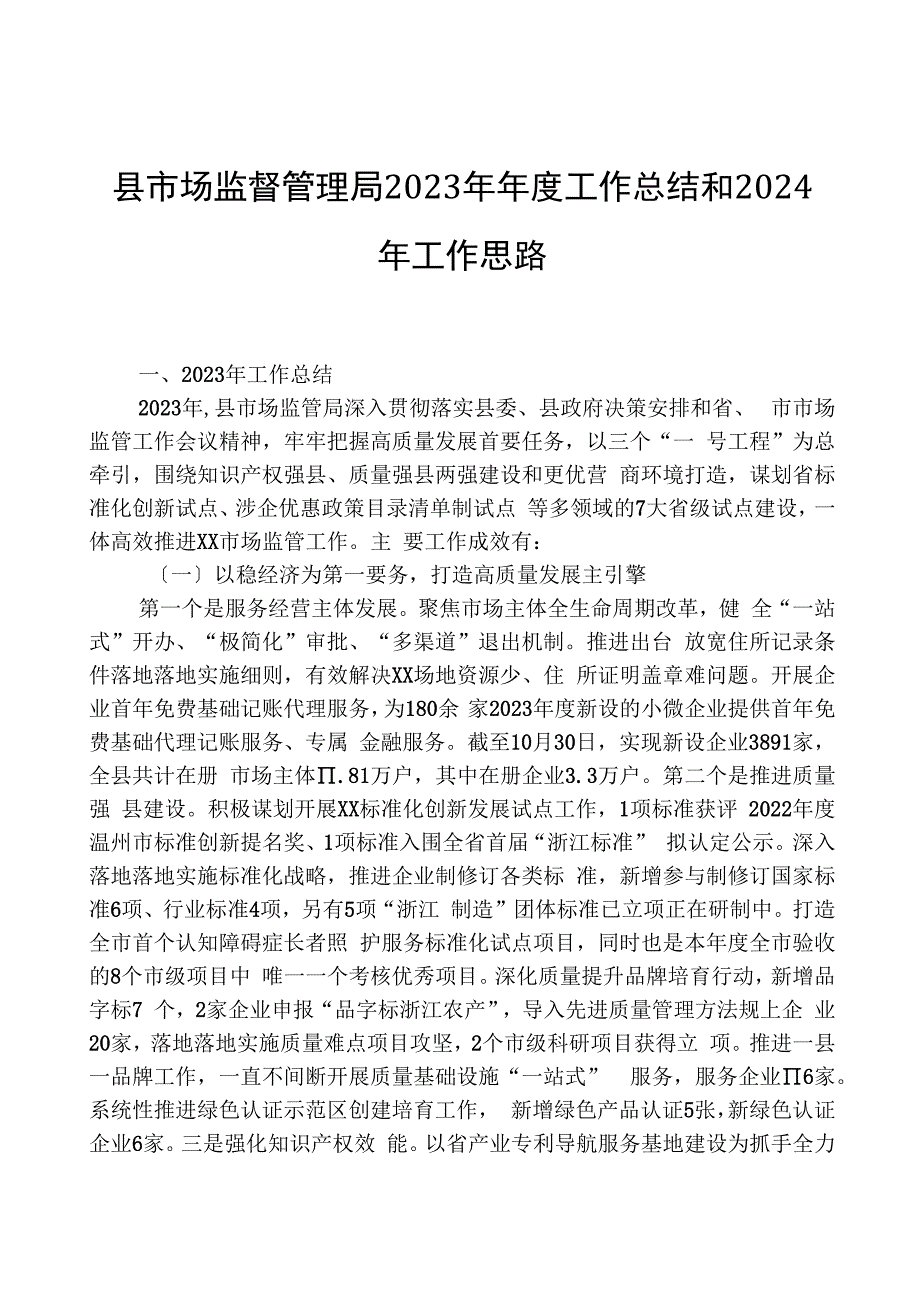 县市场监督管理局2023年年度工作总结和2024年工作思路

一、2023年工作总结

2023年,县市场监管局深入贯彻落实县委、县政府决策安排和省、 市市场监管工作会议精神，牢牢把握高质量发展首要任务，以三个“一 号工程”为总牵引，围绕知识产权强县、质量强县两强建设和更优营 商环境打造，谋划省标准化创新试点、涉企优惠政策目录清单制试点 等多领域的7大省级试点建设，一体高效推进XX市场监管工作。主 要工作成效有：

〔一〕以稳经济为第一要务，打造高质量发展主引擎

第一个是服务经营主体发展。聚焦市场主体全生命周期改革，健 全“一站式”开办、“极简化”审批、“多渠道”退出机制。推进出台 放宽住所记录条件落地落地实施细则，有效解决XX场地资源少、住 所证明盖章难问题。开展企业首年免费基础记账代理服务，为180余 家2023年度新设的小微企业提供首年免费基础代理记账服务、专属 金融服务。截至10月30日，实现新设企业3891家，全县共计在册 市场主体Π.81万户，其中在册企业3.3万户。第二个是推进质量强 县建设。积极谋划开展XX标准化创新发展试点工作，1项标准获评 2022年度温州市标准创新提名奖、1项标准入围全省首届“浙江标准” 拟认定公示。深入落地落地实施标准化战略，推进企业制修订各类标 准，新增参与制修订国家标准6项、行业标准4项，另有5项“浙江 制造”团体标准已立项正在研制中。打造全市首个认知障碍症长者照 护服务标准化试点项目，同时也是本年度全市验收的8个市级项目中 唯一一个考核优秀项目。深化质量提升品牌培育行动，新增品字标7 个，2家企业申报“品字标浙江农产”，导入先进质量管理方法规上企 业20家，落地落地实施质量难点项目攻坚，2个市级科研项目获得立 项。推进一县一品牌工作，一直不间断开展质量基础设施“一站式” 服务，服务企业Π6家。系统性推进绿色认证示范区创建培育工作， 新增绿色产品认证5张，新绿色认证企业6家。三是强化知识产权效 能。以省产业专利导航服务基地建设为抓手全力